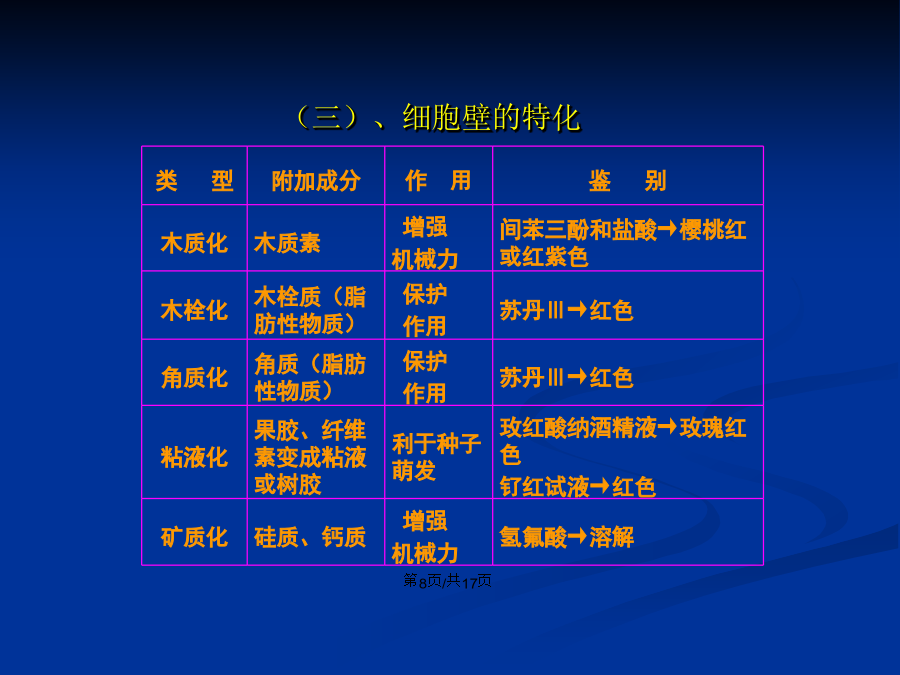 （三）、细胞壁的特化

| 类　型 | 附加成分 | 作　用 | 鉴　别 |
|---|---|---|---|
| 木质化 | 木质素 | 增强机械力 | 间苯三酚和盐酸→樱桃红或红紫色 |
| 木栓化 | 木栓质（脂肪性物质） | 保护作用 | 苏丹Ⅲ→红色 |
| 角质化 | 角质（脂肪性物质） | 保护作用 | 苏丹Ⅲ→红色 |
| 粘液化 | 果胶、纤维素变成粘液或树胶 | 利于种子萌发 | 玫红酸纳酒精液→玫瑰红色 钌红试液→红色 |
| 矿质化 | 硅质、钙质 | 增强机械力 | 氢氟酸→溶解 |

第8页/共17页